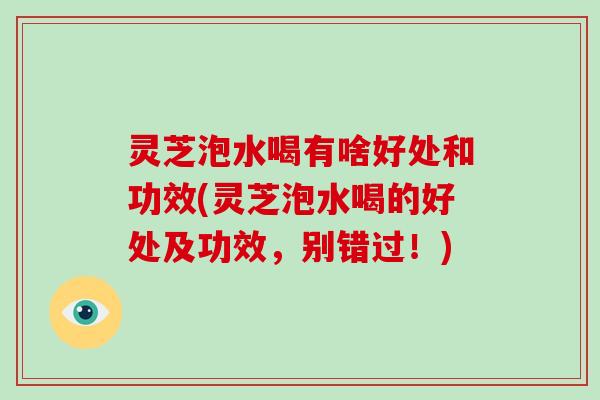 灵芝泡水喝有啥好处和功效(灵芝泡水喝的好处及功效，别错过！)